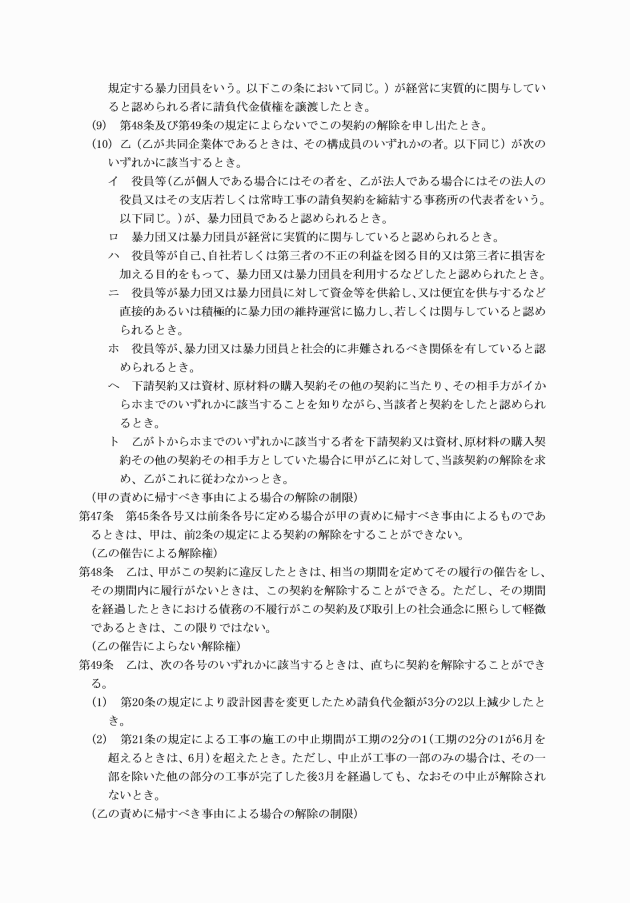 規定する暴力団員をいう。以下この条において同じ。）が経営に実質的に関与していると認められる者に請負代金債権を譲渡したとき。

(9)　第48条及び第49条の規定によらないでこの契約の解除を申し出たとき。

(10)　乙（乙が共同企業体であるときは、その構成員のいずれかの者。以下同じ）が次のいずれかに該当するとき。

イ　役員等（乙が個人である場合にはその者を、乙が法人である場合にはその法人の役員又はその支店若しくは常時工事の請負契約を締結する事務所の代表者をいう。以下同じ。）が、暴力団員であると認められるとき。

ロ　暴力団又は暴力団員が経営に実質的に関与していると認められるとき。

ハ　役員等が自己、自社若しくは第三者の不正の利益を図る目的又は第三者に損害を加える目的をもって、暴力団又は暴力団員を利用するなどしたと認められたとき。

ニ　役員等が暴力団又は暴力団員に対して資金等を供給し、又は便宜を供与するなど直接的あるいは積極的に暴力団の維持運営に協力し、若しくは関与していると認められるとき。

ホ　役員等が、暴力団又は暴力団員と社会的に非難されるべき関係を有していると認められるとき。

ヘ　下請契約又は資材、原材料の購入契約その他の契約に当たり、その相手方がイからホまでのいずれかに該当することを知りながら、当該者と契約をしたと認められるとき。

ト　乙がトからホまでのいずれかに該当する者を下請契約又は資材、原材料の購入契約その他の契約その相手方としていた場合に甲が乙に対して、当該契約の解除を求め、乙がこれに従わなかったとき。

（甲の責めに帰すべき事由による場合の解除の制限）

第47条　第45条各号又は前条各号に定める場合が甲の責めに帰すべき事由によるものであるときは、甲は、前2条の規定による契約の解除をすることができない。

（乙の催告による解除権）

第48条　乙は、甲がこの契約に違反したときは、相当の期間を定めてその履行の催告をし、その期間内に履行がないときは、この契約を解除することができる。ただし、その期間を経過したときにおける債務の不履行がこの契約及び取引上の社会通念に照らして軽微であるときは、この限りではない。

（乙の催告によらない解除権）

第49条　乙は、次の各号のいずれかに該当するときは、直ちに契約を解除することができる。

(1)　第20条の規定により設計図書を変更したため請負代金額が3分の2以上減少したとき。

(2)　第21条の規定による工事の施工の中止期間が工期の2分の1（工期の2分の1が6月を超えるときは、6月）を超えたとき。ただし、中止が工事の一部のみの場合は、その一部を除いた他の部分の工事が完了した後3月を経過しても、なおその中止が解除されないとき。

（乙の責めに帰すべき事由による場合の解除の制限）